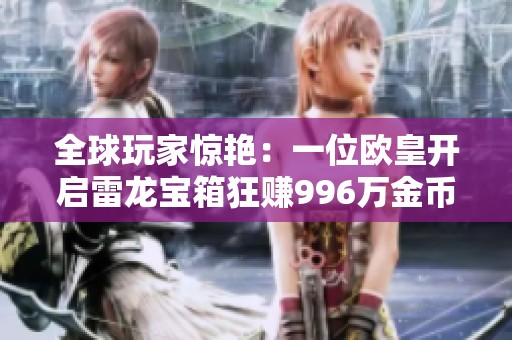 全球玩家惊艳：一位欧皇开启雷龙宝箱狂赚996万金币